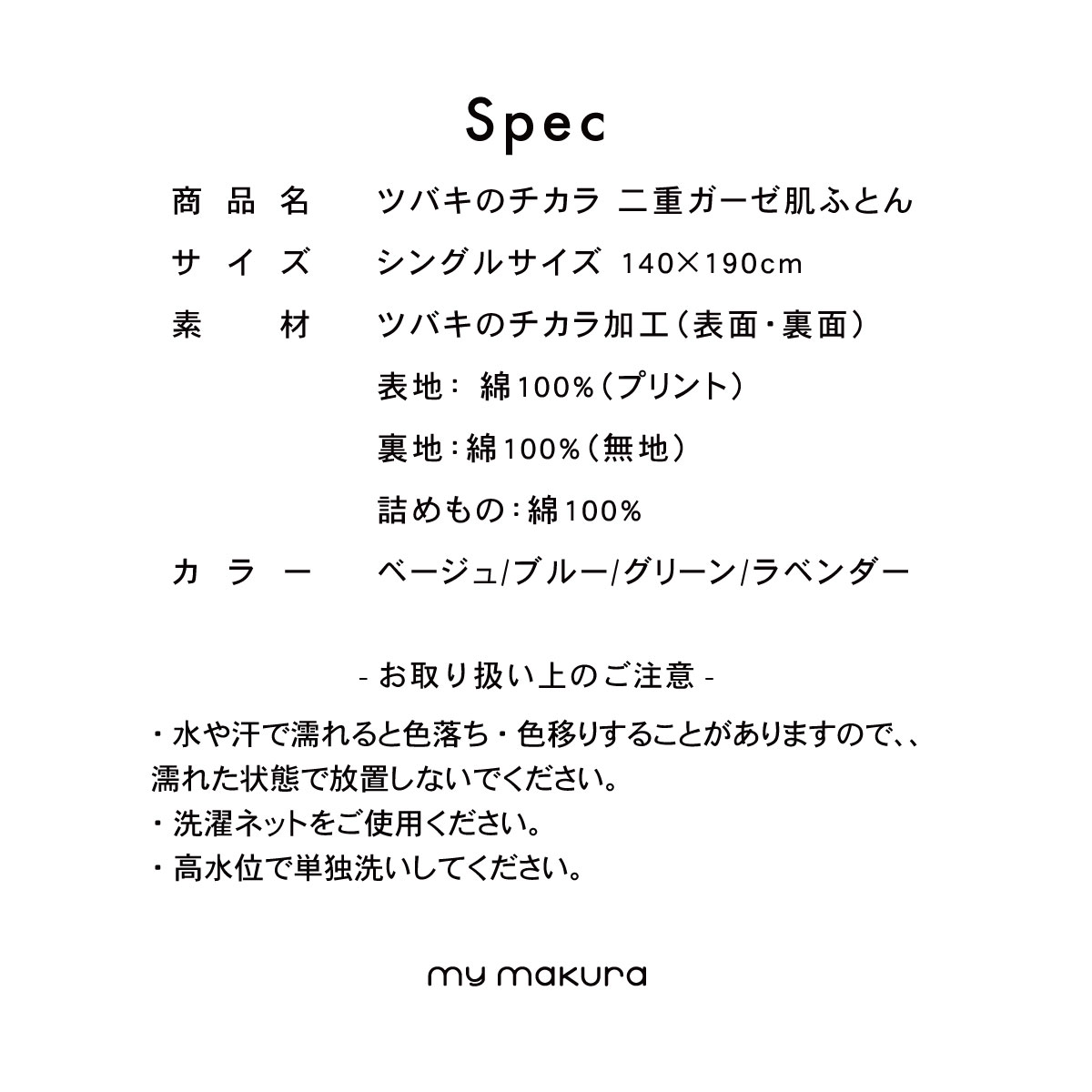 Spec

| 商品名 | ツバキのチカラ 二重ガーゼ肌ふとん |
|---|---|
| サイズ | シングルサイズ 140×190cm |
| 素材 | ツバキのチカラ加工（表面・裏面） |
| | 表地： 綿100%（プリント） |
| | 裏地：綿100%（無地） |
| | 詰めもの：綿100% |
| カラー | ベージュ/ブルー/グリーン/ラベンダー |

- お取り扱い上のご注意 -

・水や汗で濡れると色落ち・色移りすることがありますので、、濡れた状態で放置しないでください。
・洗濯ネットをご使用ください。
・高水位で単独洗いしてください。

my makura